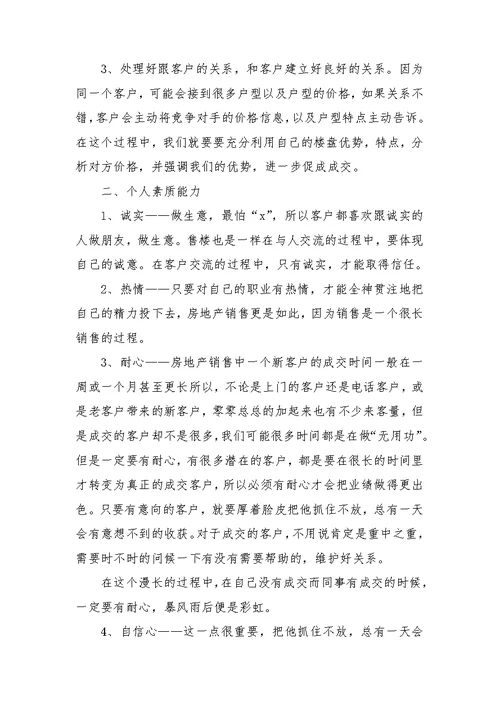 3、处理好跟客户的关系，和客户建立好良好的关系。因为同一个客户，可能会接到很多户型以及户型的价格，如果关系不错，客户会主动将竞争对手的价格信息，以及户型特点主动告诉。在这个过程中，我们就要要充分利用自己的楼盘优势，特点，分析对方价格，并强调我们的优势，进一步促成成交。

二、个人素质能力

1、诚实——做生意，最怕“x”，所以客户都喜欢跟诚实的人做朋友，做生意。售楼也是一样在与人交流的过程中，要体现自己的诚意。在客户交流的过程中，只有诚实，才能取得信任。

2、热情——只要对自己的职业有热情，才能全神贯注地把自己的精力投下去，房地产销售更是如此，因为销售是一个很长销售的过程。

3、耐心——房地产销售中一个新客户的成交时间一般在一周或一个月甚至更长所以，不论是上门的客户还是电话客户，或是老客户带来的新客户，零零总总的加起来也有不少来客量，但是成交的客户却不是很多，我们可能很多时间都是在做“无用功”。但是一定要有耐心，有很多潜在的客户，都是要在很长的时间里才转变为真正的成交客户，所以必须有耐心才会把业绩做得更出色。只要有意向的客户，就要厚着脸皮把他抓住不放，总有一天会有意想不到的收获。对于成交的客户，不用说肯定是重中之重，需要时不时的问候一下有没有需要帮助的，维护好关系。

在这个漫长的过程中，在自己没有成交而同事有成交的时候，一定要有耐心，暴风雨后便是彩虹。

4、自信心——这一点很重要，把他抓住不放，总有一天会